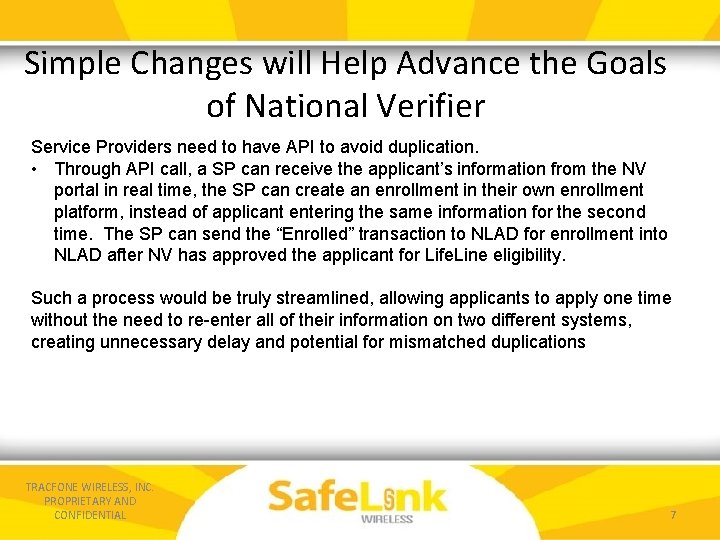 Simple Changes will Help Advance the Goals of National Verifier

Service Providers need to have API to avoid duplication.

• Through API call, a SP can receive the applicant's information from the NV portal in real time, the SP can create an enrollment in their own enrollment platform, instead of applicant entering the same information for the second time. The SP can send the "Enrolled" transaction to NLAD for enrollment into NLAD after NV has approved the applicant for LifeLine eligibility.

Such a process would be truly streamlined, allowing applicants to apply one time without the need to re-enter all of their information on two different systems, creating unnecessary delay and potential for mismatched duplications

TRACFONE WIRELESS, INC. PROPRIETARY AND CONFIDENTIAL

SafeLink WIRELESS

7